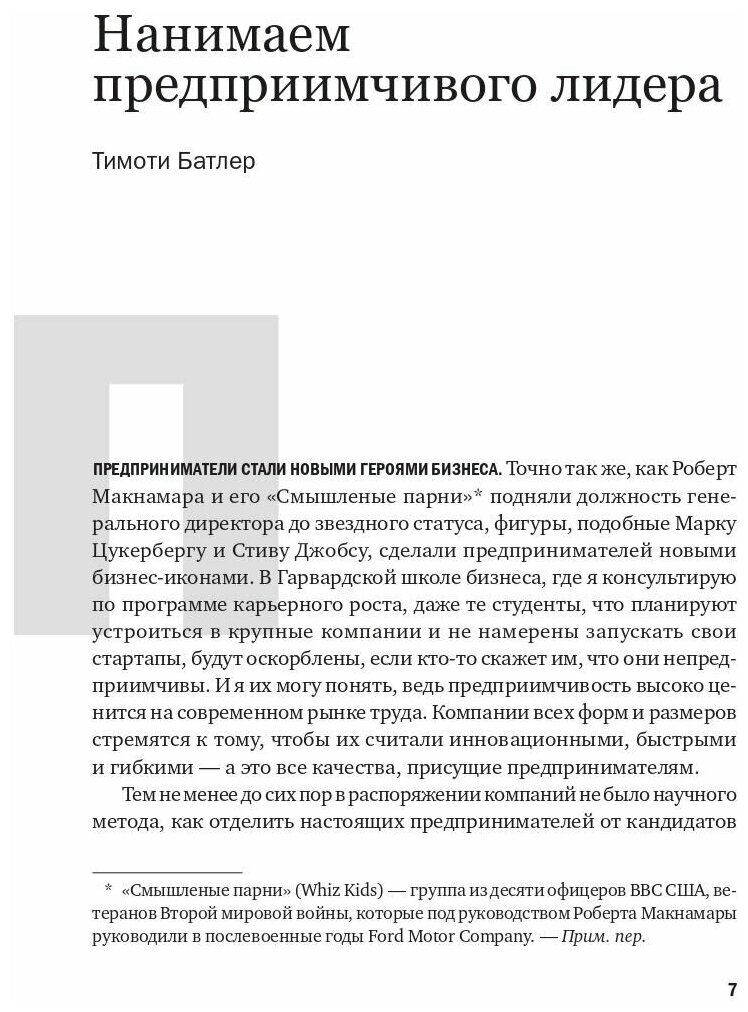 Нанимаем предприимчивого лидера

Тимоти Батлер

ПРЕДПРИНИМАТЕЛИ СТАЛИ НОВЫМИ ГЕРОЯМИ БИЗНЕСА. Точно так же, как Роберт Макнамара и его «Смышленые парни»* подняли должность генерального директора до звездного статуса, фигуры, подобные Марку Цукербергу и Стиву Джобсу, сделали предпринимателей новыми бизнес-иконами. В Гарвардской школе бизнеса, где я консультирую по программе карьерного роста, даже те студенты, что планируют устроиться в крупные компании и не намерены запускать свои стартапы, будут оскорблены, если кто-то скажет им, что они непредприимчивы. И я их могу понять, ведь предприимчивость высоко ценится на современном рынке труда. Компании всех форм и размеров стремятся к тому, чтобы их считали инновационными, быстрыми и гибкими — а это все качества, присущие предпринимателям.

Тем не менее до сих пор в распоряжении компаний не было научного метода, как отделить настоящих предпринимателей от кандидатов

* «Смышленые парни» (Whiz Kids) — группа из десяти офицеров ВВС США, ветеранов Второй мировой войны, которые под руководством Роберта Макнамары руководили в послевоенные годы Ford Motor Company. — Прим. пер.

7